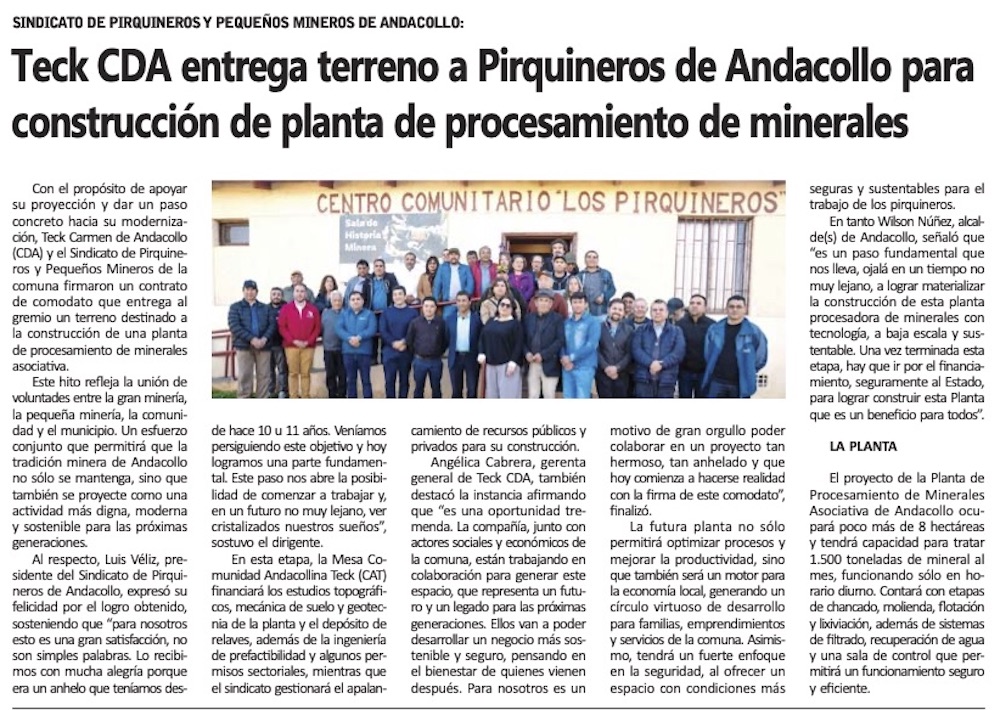 SINDICATO DE PIRQUINEROS Y PEQUEÑOS MINEROS DE ANDACOLLO:

Teck CDA entrega terreno a Pirquineros de Andacollo para construcción de planta de procesamiento de minerales

Con el propósito de apoyar su proyección y dar un paso concreto hacia su modernización, Teck Carmen de Andacollo (CDA) y el Sindicato de Pirquineros y Pequeños Mineros de la comuna firmaron un contrato de comodato que entrega al gremio un terreno destinado a la construcción de una planta de procesamiento de minerales asociativa.

Este hito refleja la unión de voluntades entre la gran minería, la pequeña minería, la comunidad y el municipio. Un esfuerzo conjunto que permitirá que la tradición minera de Andacollo no sólo se mantenga, sino que también se proyecte como una actividad más digna, moderna y sostenible para las próximas generaciones.

Al respecto, Luis Véliz, presidente del Sindicato de Pirquineros de Andacollo, expresó su felicidad por el logro obtenido, sosteniendo que "para nosotros esto es una gran satisfacción, no son simples palabras. Lo recibimos con mucha alegría porque era un anhelo que teníamos desde hace 10 u 11 años. Veníamos persiguiendo este objetivo y hoy logramos una parte fundamental. Este paso nos abre la posibilidad de comenzar a trabajar y, en un futuro no muy lejano, ver cristalizados nuestros sueños", sostuvo el dirigente.

En esta etapa, la Mesa Comunidad Andacollina Teck (CAT) financiará los estudios topográficos, mecánica de suelo y geotecnia de la planta y el depósito de relaves, además de la ingeniería de prefactibilidad y algunos permisos sectoriales, mientras que el sindicato gestionará el apalancamiento de recursos públicos y privados para su construcción.

Angélica Cabrera, gerenta general de Teck CDA, también destacó la instancia afirmando que "es una oportunidad tremenda. La compañía, junto con actores sociales y económicos de la comuna, están trabajando en colaboración para generar este espacio, que representa un futuro y un legado para las próximas generaciones. Ellos van a poder desarrollar un negocio más sostenible y seguro, pensando en el bienestar de quienes vienen después. Para nosotros es un motivo de gran orgullo poder colaborar en un proyecto tan hermoso, tan anhelado y que hoy comienza a hacerse realidad con la firma de este comodato", finalizó.

La futura planta no sólo permitirá optimizar procesos y mejorar la productividad, sino que también será un motor para la economía local, generando un círculo virtuoso de desarrollo para familias, emprendimientos y servicios de la comuna. Asimismo, tendrá un fuerte enfoque en la seguridad, al ofrecer un espacio con condiciones más seguras y sustentables para el trabajo de los pirquineros.

En tanto Wilson Núñez, alcalde(s) de Andacollo, señaló que "es un paso fundamental que nos lleva, ojalá en un tiempo no muy lejano, a lograr materializar la construcción de esta planta procesadora de minerales con tecnología, a baja escala y sustentable. Una vez terminada esta etapa, hay que ir por el financiamiento, seguramente al Estado, para lograr construir esta Planta que es un beneficio para todos".

LA PLANTA

El proyecto de la Planta de Procesamiento de Minerales Asociativa de Andacollo ocupará poco más de 8 hectáreas y tendrá capacidad para tratar 1.500 toneladas de mineral al mes, funcionando sólo en horario diurno. Contará con etapas de chancado, molienda, flotación y lixiviación, además de sistemas de filtrado, recuperación de agua y una sala de control que permitirá un funcionamiento seguro y eficiente.

CENTRO COMUNITARIO "LOS PIRQUINEROS"
Sala de Historia Minera